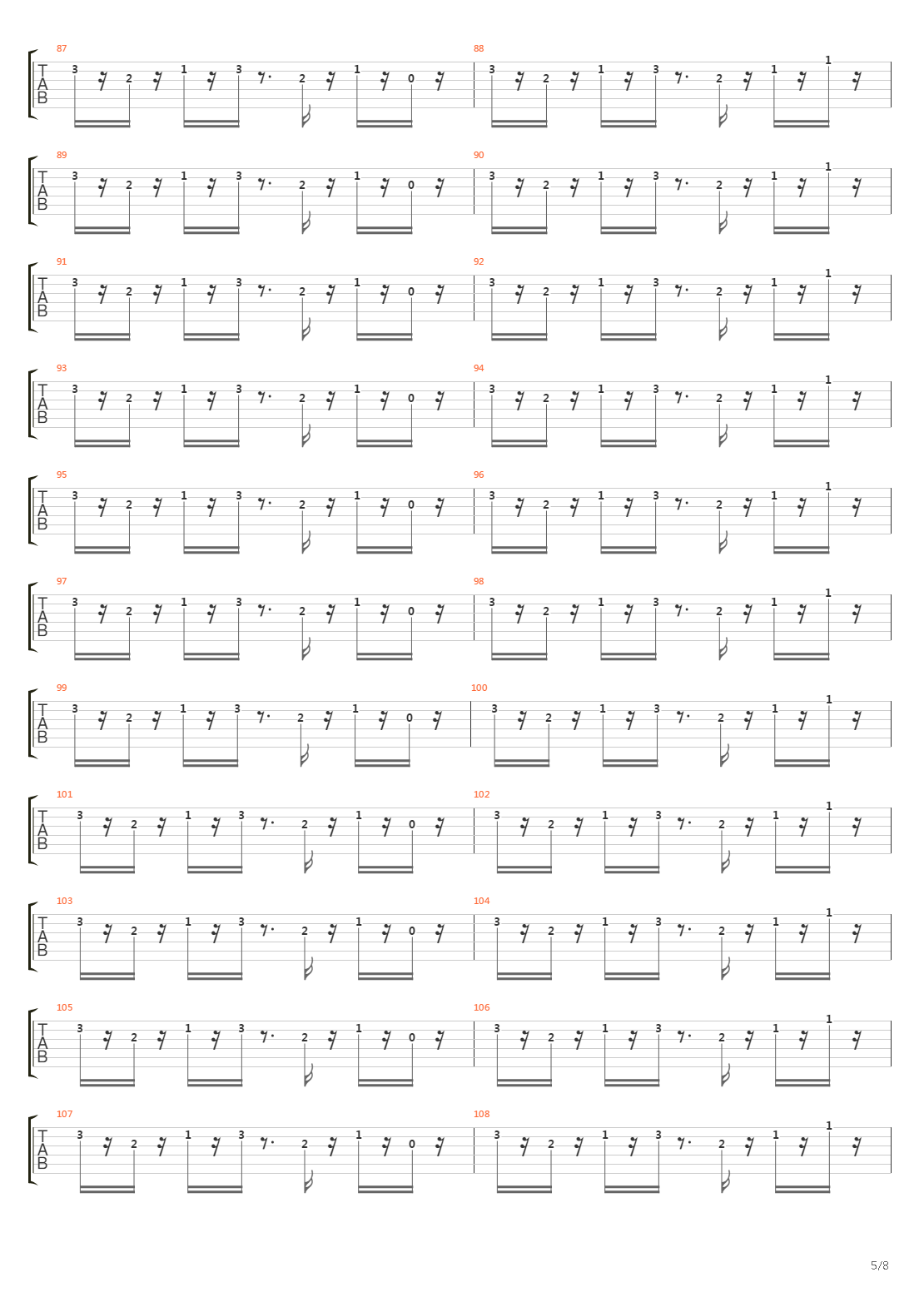 87
T
A
B
3 2 1 3 2 1 0
88
3 2 1 3 2 1 1

89
T
A
B
3 2 1 3 2 1 0
90
3 2 1 3 2 1 1

91
T
A
B
3 2 1 3 2 1 0
92
3 2 1 3 2 1 1

93
T
A
B
3 2 1 3 2 1 0
94
3 2 1 3 2 1 1

95
T
A
B
3 2 1 3 2 1 0
96
3 2 1 3 2 1 1

97
T
A
B
3 2 1 3 2 1 0
98
3 2 1 3 2 1 1

99
T
A
B
3 2 1 3 2 1 0
100
3 2 1 3 2 1 1

101
T
A
B
3 2 1 3 2 1 0
102
3 2 1 3 2 1 1

103
T
A
B
3 2 1 3 2 1 0
104
3 2 1 3 2 1 1

105
T
A
B
3 2 1 3 2 1 0
106
3 2 1 3 2 1 1

107
T
A
B
3 2 1 3 2 1 0
108
3 2 1 3 2 1 1

5/8